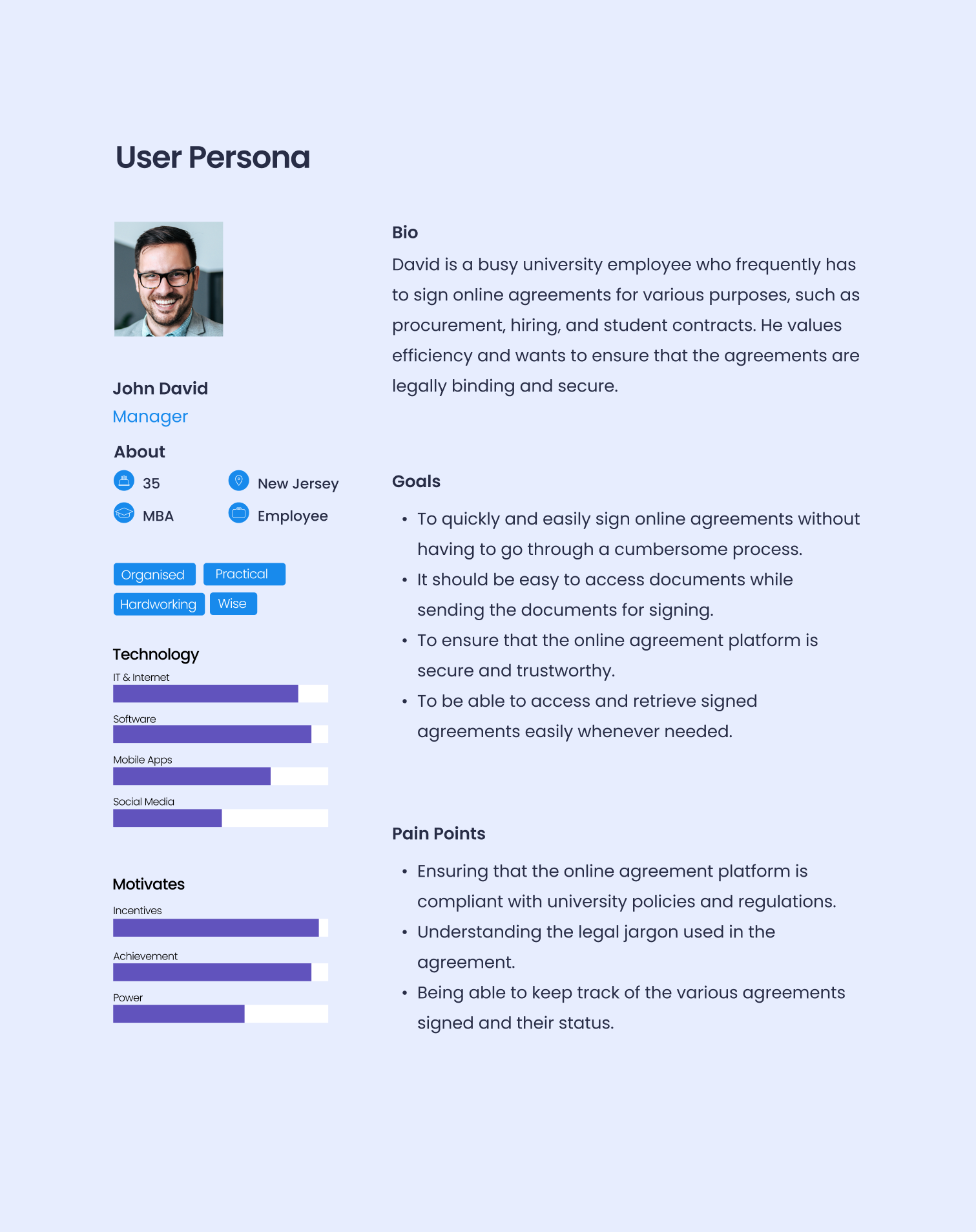 User Persona

John David
Manager

About
35
New Jersey
MBA
Employee

Organised
Practical
Hardworking
Wise

Technology
IT & Internet
Software
Mobile Apps
Social Media

Motivates
Incentives
Achievement
Power

Bio
David is a busy university employee who frequently has to sign online agreements for various purposes, such as procurement, hiring, and student contracts. He values efficiency and wants to ensure that the agreements are legally binding and secure.

Goals
• To quickly and easily sign online agreements without having to go through a cumbersome process.
• It should be easy to access documents while sending the documents for signing.
• To ensure that the online agreement platform is secure and trustworthy.
• To be able to access and retrieve signed agreements easily whenever needed.

Pain Points
• Ensuring that the online agreement platform is compliant with university policies and regulations.
• Understanding the legal jargon used in the agreement.
• Being able to keep track of the various agreements signed and their status.